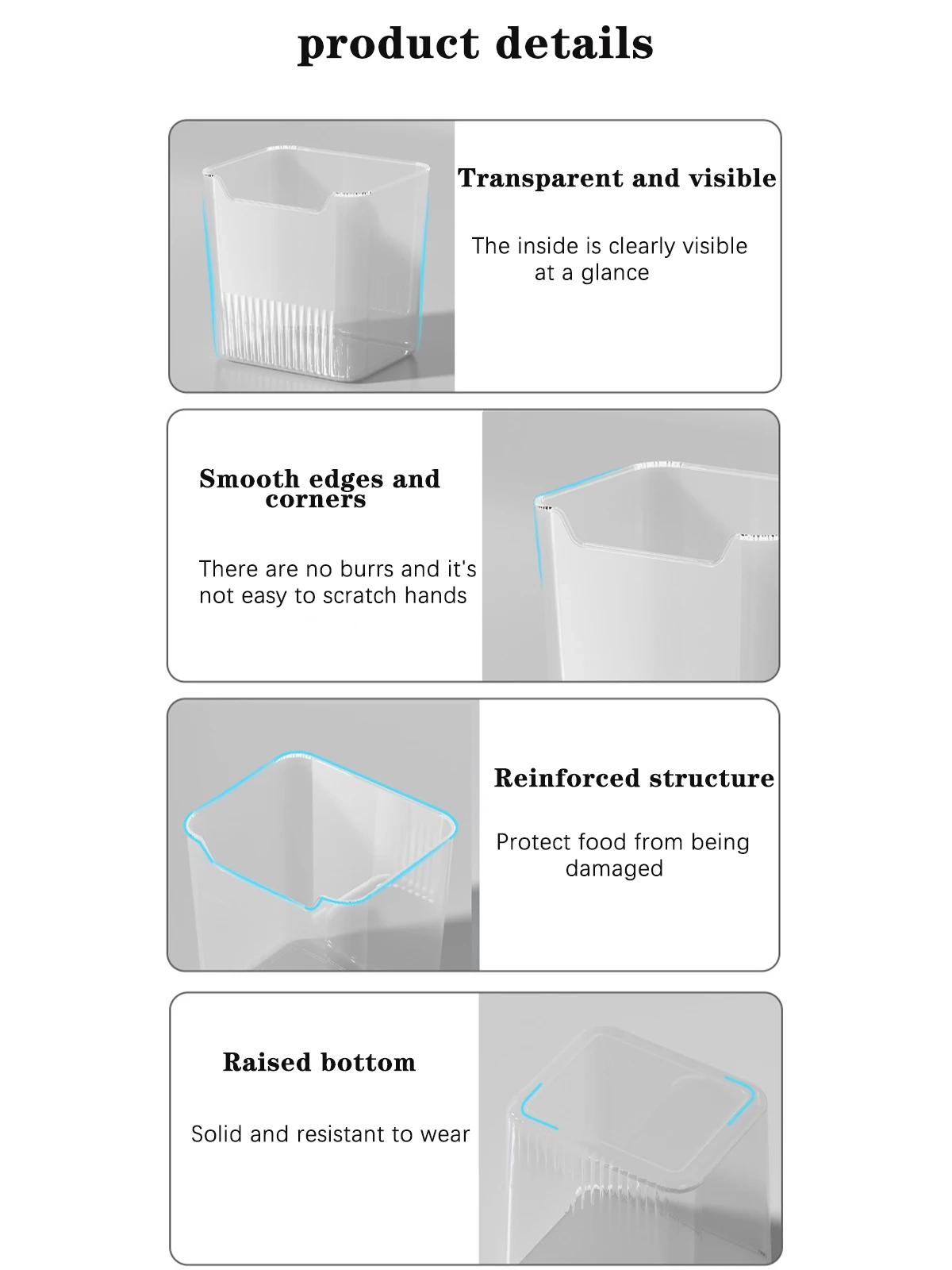 product details

Transparent and visible

The inside is clearly visible at a glance

Smooth edges and corners

There are no burrs and it's not easy to scratch hands

Reinforced structure

Protect food from being damaged

Raised bottom

Solid and resistant to wear